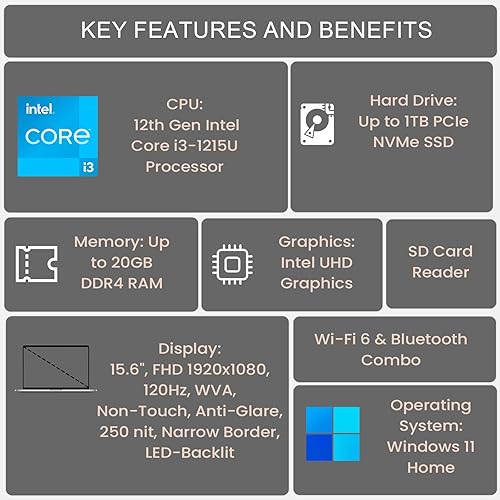 KEY FEATURES AND BENEFITS

intel.
CORE
i3

CPU:
12th Gen Intel
Core i3-1215U
Processor

Hard Drive:
Up to 1TB PCIe
NVMe SSD

Memory: Up
to 20GB
DDR4 RAM

Graphics:
Intel UHD
Graphics

SD Card
Reader

Display:
15.6", FHD 1920x1080,
120Hz, WVA,
Non-Touch, Anti-Glare,
250 nit, Narrow Border,
LED-Backlit

Wi-Fi 6 & Bluetooth
Combo

Operating
System:
Windows 11
Home